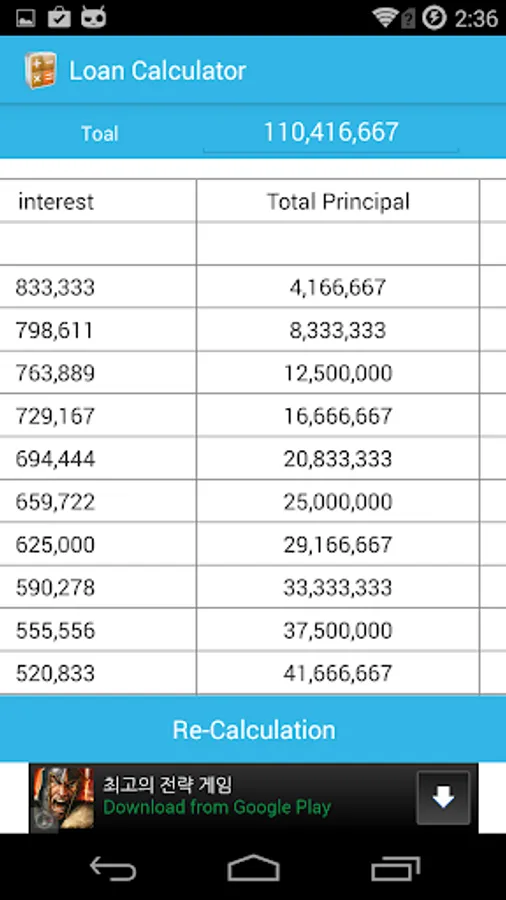 2:36

Loan Calculator

Toal 110,416,667

| interest | Total Principal |
|---|---|
| | |
| 833,333 | 4,166,667 |
| 798,611 | 8,333,333 |
| 763,889 | 12,500,000 |
| 729,167 | 16,666,667 |
| 694,444 | 20,833,333 |
| 659,722 | 25,000,000 |
| 625,000 | 29,166,667 |
| 590,278 | 33,333,333 |
| 555,556 | 37,500,000 |
| 520,833 | 41,666,667 |

Re-Calculation

최고의 전략 게임
Download from Google Play